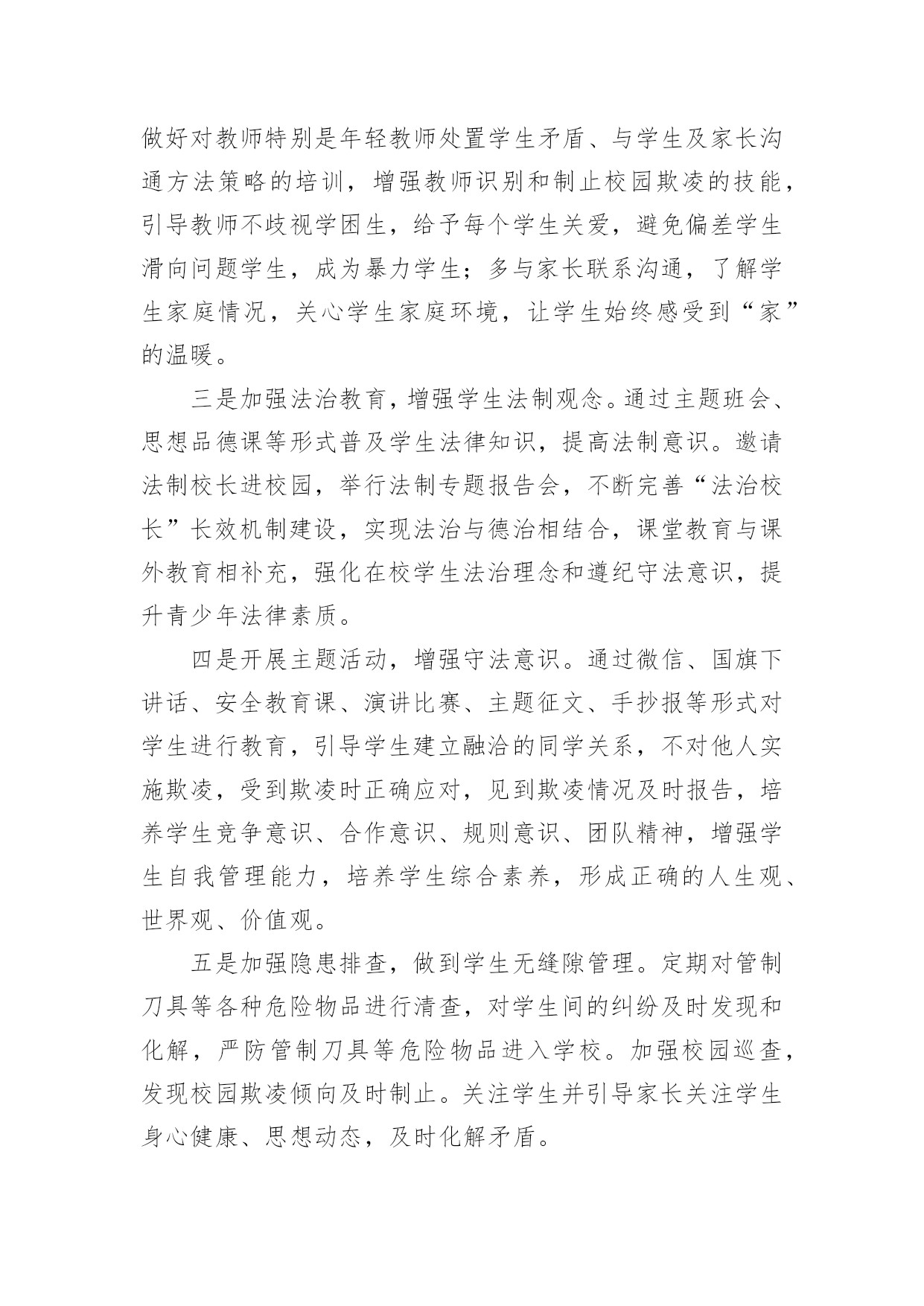 做好对教师特别是年轻教师处置学生矛盾、与学生及家长沟通方法策略的培训，增强教师识别和制止校园欺凌的技能，引导教师不歧视学困生，给予每个学生关爱，避免偏差学生滑向问题学生，成为暴力学生；多与家长联系沟通，了解学生家庭情况，关心学生家庭环境，让学生始终感受到“家”的温暖。

三是加强法治教育，增强学生法制观念。通过主题班会、思想品德课等形式普及学生法律知识，提高法制意识。邀请法制校长进校园，举行法制专题报告会，不断完善“法治校长”长效机制建设，实现法治与德治相结合，课堂教育与课外教育相补充，强化在校学生法治理念和遵纪守法意识，提升青少年法律素质。

四是开展主题活动，增强守法意识。通过微信、国旗下讲话、安全教育课、演讲比赛、主题征文、手抄报等形式对学生进行教育，引导学生建立融洽的同学关系，不对他人实施欺凌，受到欺凌时正确应对，见到欺凌情况及时报告，培养学生竞争意识、合作意识、规则意识、团队精神，增强学生自我管理能力，培养学生综合素养，形成正确的人生观、世界观、价值观。

五是加强隐患排查，做到学生无缝隙管理。定期对管制刀具等各种危险物品进行清查，对学生间的纠纷及时发现和化解，严防管制刀具等危险物品进入学校。加强校园巡查，发现校园欺凌倾向及时制止。关注学生并引导家长关注学生身心健康、思想动态，及时化解矛盾。